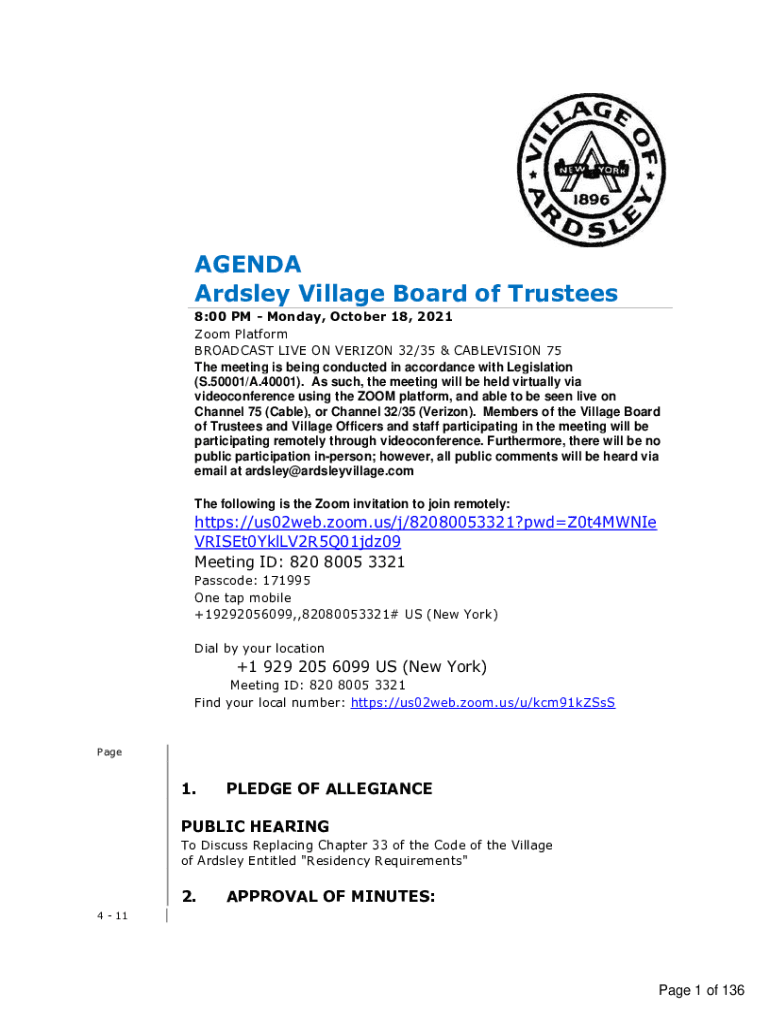 VILLAGE OF ARDSLEY
NEW YORK
1896

AGENDA
Ardsley Village Board of Trustees

8:00 PM - Monday, October 18, 2021
Zoom Platform
BROADCAST LIVE ON VERIZON 32/35 & CABLEVISION 75
The meeting is being conducted in accordance with Legislation (S.50001/A.40001). As such, the meeting will be held virtually via videoconference using the ZOOM platform, and able to be seen live on Channel 75 (Cable), or Channel 32/35 (Verizon). Members of the Village Board of Trustees and Village Officers and staff participating in the meeting will be participating remotely through videoconference. Furthermore, there will be no public participation in-person; however, all public comments will be heard via email at ardsley@ardsleyvillage.com

The following is the Zoom invitation to join remotely:
https://us02web.zoom.us/j/82080053321?pwd=Z0t4MWNIeVRISEt0YklLV2R5Q01jdz09
Meeting ID: 820 8005 3321
Passcode: 171995
One tap mobile
+19292056099,,82080053321# US (New York)

Dial by your location
+1 929 205 6099 US (New York)
Meeting ID: 820 8005 3321
Find your local number: https://us02web.zoom.us/u/kcm91kZSsS

Page

1. PLEDGE OF ALLEGIANCE

PUBLIC HEARING
To Discuss Replacing Chapter 33 of the Code of the Village of Ardsley Entitled "Residency Requirements"

2. APPROVAL OF MINUTES:

4 - 11

Page 1 of 136